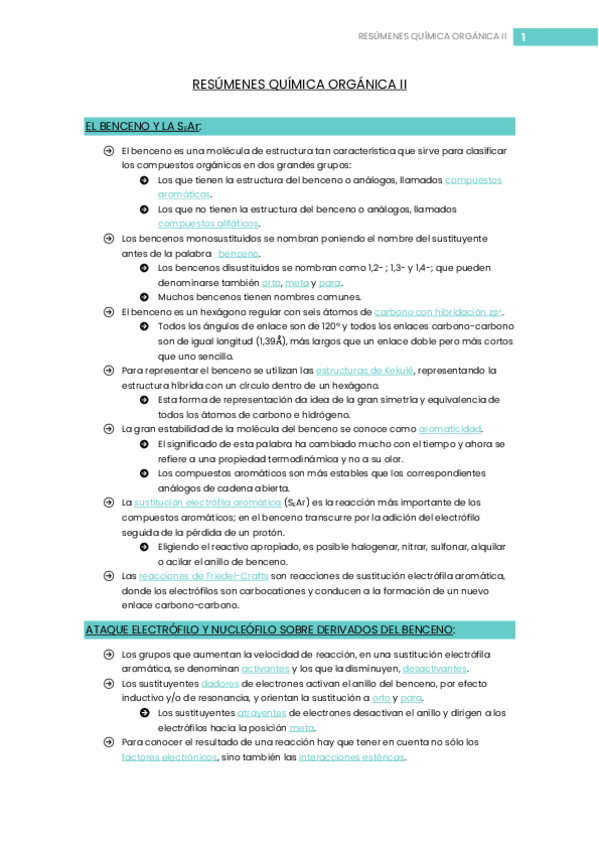 RESÚMENES QUÍMICA ORGÁNICA II 1

RESÚMENES QUÍMICA ORGÁNICA II

EL BENCENO Y LA $S_EAr$:

El benceno es una molécula de estructura tan característica que sirve para clasificar los compuestos orgánicos en dos grandes grupos:

Los que tienen la estructura del benceno o análogos, llamados compuestos aromáticos.

Los que no tienen la estructura del benceno o análogos, llamados compuestos alifáticos.

Los bencenos monosustituidos se nombran poniendo el nombre del sustituyente antes de la palabra benceno.

Los bencenos disustituidos se nombran como 1,2- ; 1,3- y 1,4-; que pueden denominarse también orto, meta y para.

Muchos bencenos tienen nombres comunes.

El benceno es un hexágono regular con seis átomos de carbono con hibridación $sp^2$.

Todos los ángulos de enlace son de 120º y todos los enlaces carbono-carbono son de igual longitud (1,39Å), más largos que un enlace doble pero más cortos que uno sencillo.

Para representar el benceno se utilizan las estructuras de Kekulé, representando la estructura híbrida con un círculo dentro de un hexágono.

Esta forma de representación da idea de la gran simetría y equivalencia de todos los átomos de carbono e hidrógeno.

La gran estabilidad de la molécula del benceno se conoce como aromaticidad.

El significado de esta palabra ha cambiado mucho con el tiempo y ahora se refiere a una propiedad termodinámica y no a su olor.

Los compuestos aromáticos son más estables que los correspondientes análogos de cadena abierta.

La sustitución electrófila aromática ($S_EAr$) es la reacción más importante de los compuestos aromáticos; en el benceno transcurre por la adición del electrófilo seguida de la pérdida de un protón.

Eligiendo el reactivo apropiado, es posible halogenar, nitrar, sulfonar, alquilar o acilar el anillo de benceno.

Las reacciones de Friedel-Crafts son reacciones de sustitución electrófila aromática, donde los electrófilos son carbocationes y conducen a la formación de un nuevo enlace carbono-carbono.

ATAQUE ELECTRÓFILO Y NUCLEÓFILO SOBRE DERIVADOS DEL BENCENO:

Los grupos que aumentan la velocidad de reacción, en una sustitución electrófila aromática, se denominan activantes y los que la disminuyen, desactivantes.

Los sustituyentes dadores de electrones activan el anillo del benceno, por efecto inductivo y/o de resonancia, y orientan la sustitución a orto y para.

Los sustituyentes atrayentes de electrones desactivan el anillo y dirigen a los electrófilos hacia la posición meta.

Para conocer el resultado de una reacción hay que tener en cuenta no sólo los factores electrónicos, sino también las interacciones estéricas.